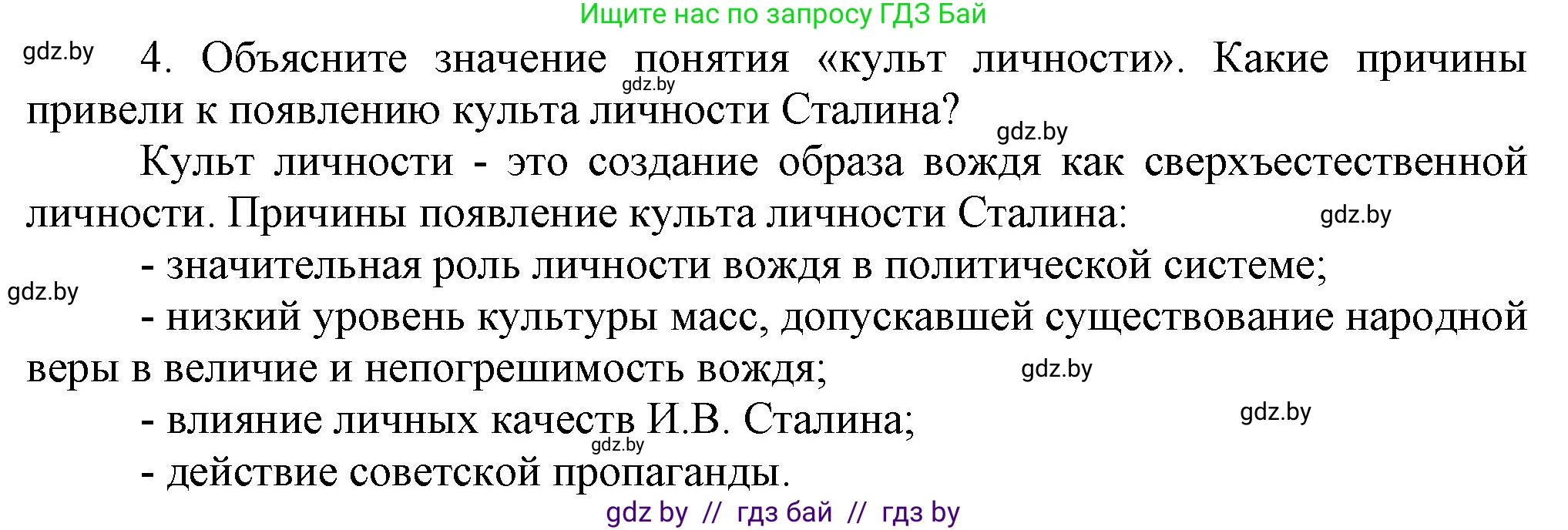 Ищите нас по запросу ГДЗ Бай

gdz.by

4. Объясните значение понятия «культ личности». Какие причины привели к появлению культа личности Сталина?

gdz.by

gdz.by

Культ личности - это создание образа вождя как сверхъестественной личности. Причины появление культа личности Сталина:

gdz.by

- значительная роль личности вождя в политической системе;

gdz.by

- низкий уровень культуры масс, допускавшей существование народной веры в величие и непогрешимость вождя;

gdz.by

- влияние личных качеств И.В. Сталина;

gdz.by

gdz.by

- действие советской пропаганды.

gdz by // гдз бай // гдз by